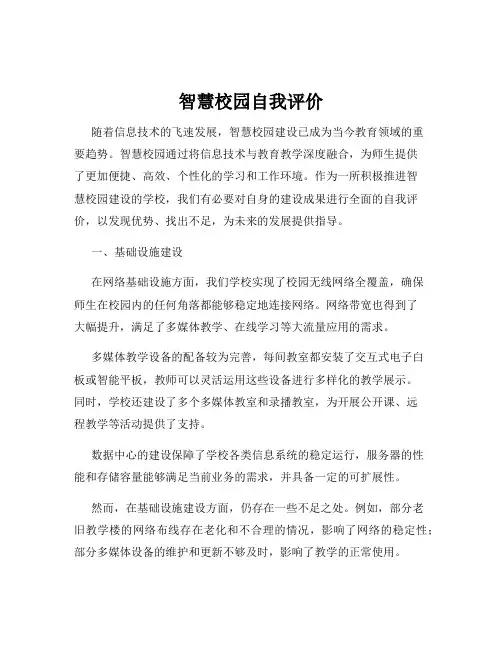 智慧校园自我评价

随着信息技术的飞速发展，智慧校园建设已成为当今教育领域的重要趋势。智慧校园通过将信息技术与教育教学深度融合，为师生提供了更加便捷、高效、个性化的学习和工作环境。作为一所积极推进智慧校园建设的学校，我们有必要对自身的建设成果进行全面的自我评价，以发现优势、找出不足，为未来的发展提供指导。

一、基础设施建设

在网络基础设施方面，我们学校实现了校园无线网络全覆盖，确保师生在校园内的任何角落都能够稳定地连接网络。网络带宽也得到了大幅提升，满足了多媒体教学、在线学习等大流量应用的需求。

多媒体教学设备的配备较为完善，每间教室都安装了交互式电子白板或智能平板，教师可以灵活运用这些设备进行多样化的教学展示。同时，学校还建设了多个多媒体教室和录播教室，为开展公开课、远程教学等活动提供了支持。

数据中心的建设保障了学校各类信息系统的稳定运行，服务器的性能和存储容量能够满足当前业务的需求，并具备一定的可扩展性。

然而，在基础设施建设方面，仍存在一些不足之处。例如，部分老旧教学楼的网络布线存在老化和不合理的情况，影响了网络的稳定性；部分多媒体设备的维护和更新不够及时，影响了教学的正常使用。